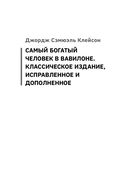 Джордж Сэмюэль Клейсон

САМЫЙ БОГАТЫЙ ЧЕЛОВЕК В ВАВИЛОНЕ. КЛАССИЧЕСКОЕ ИЗДАНИЕ, ИСПРАВЛЕННОЕ И ДОПОЛНЕННОЕ